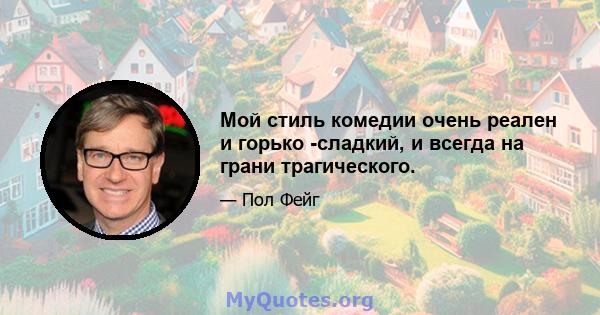 Мой стиль комедии очень реален и горько -сладкий, и всегда на грани трагического.

— Пол Фейг

MyQuotes.org